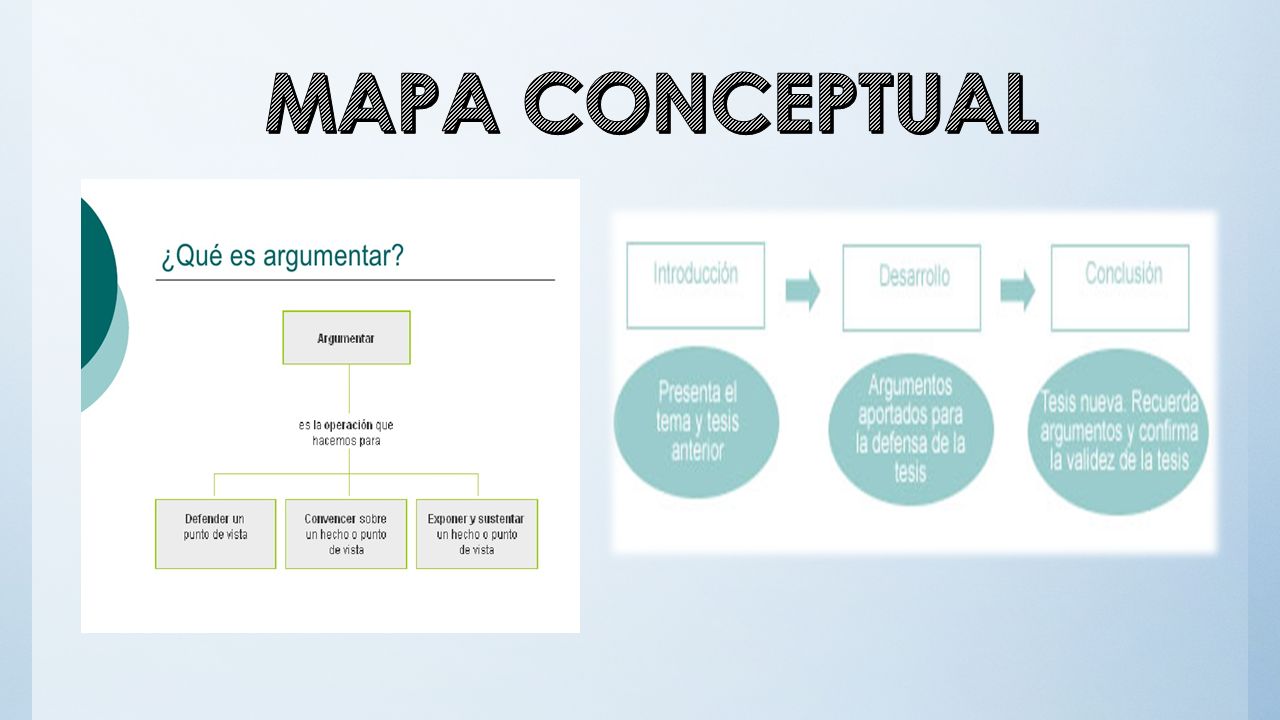 MAPA CONCEPTUAL

¿Qué es argumentar?

Argumentar

es la operación que hacemos para

Defender un punto de vista

Convencer sobre un hecho o punto de vista

Exponer y sustentar un hecho o punto de vista

Introducción

Desarrollo

Conclusión

Presenta el tema y tesis anterior

Argumentos aportados para la defensa de la tesis

Tesis nueva. Recuerda argumentos y confirma la validez de la tesis